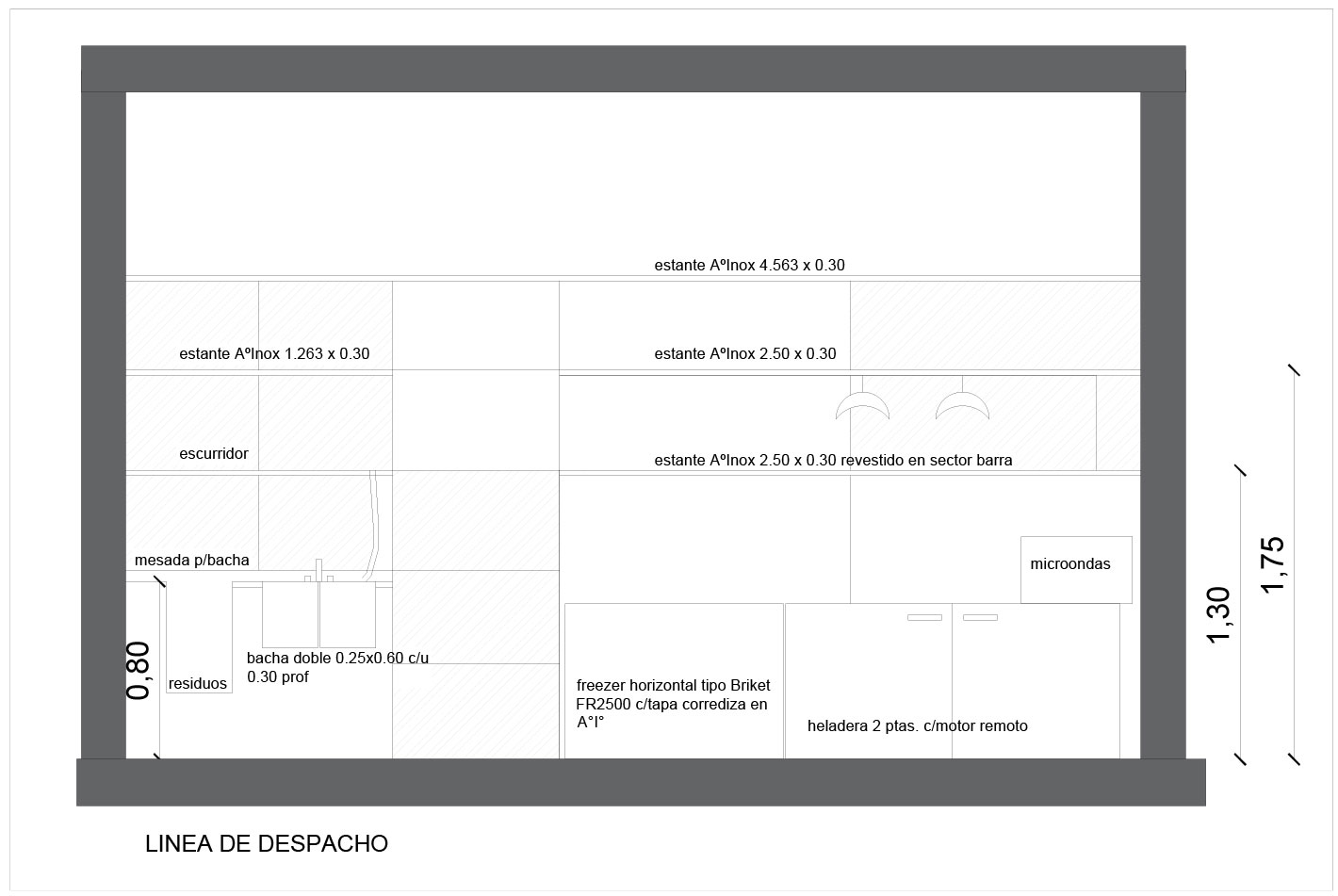 estante AºInox 4.563 x 0.30

estante AºInox 1.263 x 0.30

estante AºInox 2.50 x 0.30

escurridor

estante AºInox 2.50 x 0.30 revestido en sector barra

mesada p/bacha

microondas

0,80

residuos

bacha doble 0.25x0.60 c/u
0.30 prof

freezer horizontal tipo Briket FR2500 c/tapa corrediza en A°I°

heladera 2 ptas. c/motor remoto

1,30

1,75

LINEA DE DESPACHO